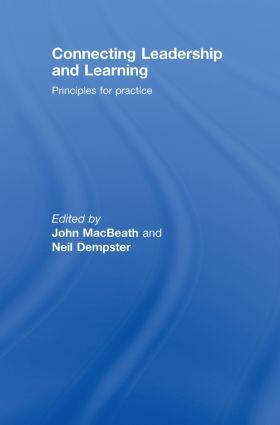 Connecting Leadership and Learning

Principles for practice

Edited by
John MacBeath and
Neil Dempster